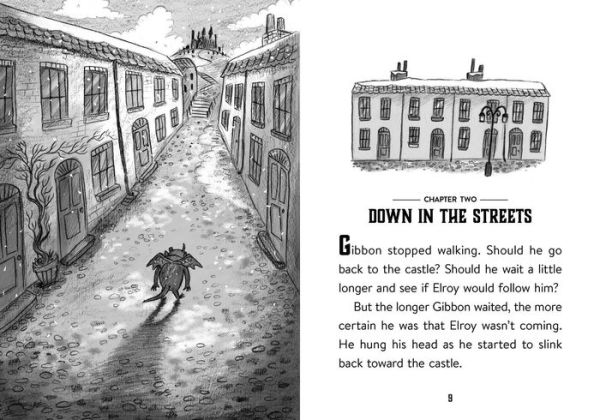 CHAPTER TWO

DOWN IN THE STREETS

Gibbon stopped walking. Should he go back to the castle? Should he wait a little longer and see if Elroy would follow him?

But the longer Gibbon waited, the more certain he was that Elroy wasn't coming. He hung his head as he started to slink back toward the castle.

9